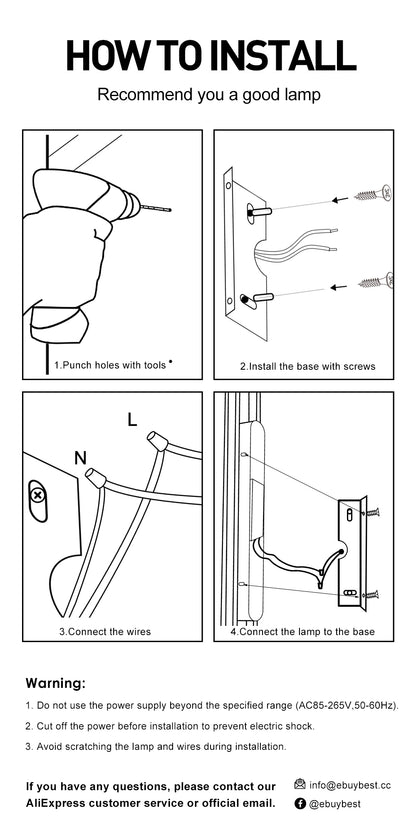 HOW TO INSTALL

Recommend you a good lamp

1.Punch holes with tools

2.Install the base with screws

L

N

3.Connect the wires

4.Connect the lamp to the base

Warning:

1. Do not use the power supply beyond the specified range (AC85-265V,50-60Hz).

2. Cut off the power before installation to prevent electric shock.

3. Avoid scratching the lamp and wires during installation.

If you have any questions, please contact our AliExpress customer service or official email.

info@ebuybest.cc

@ebuybest